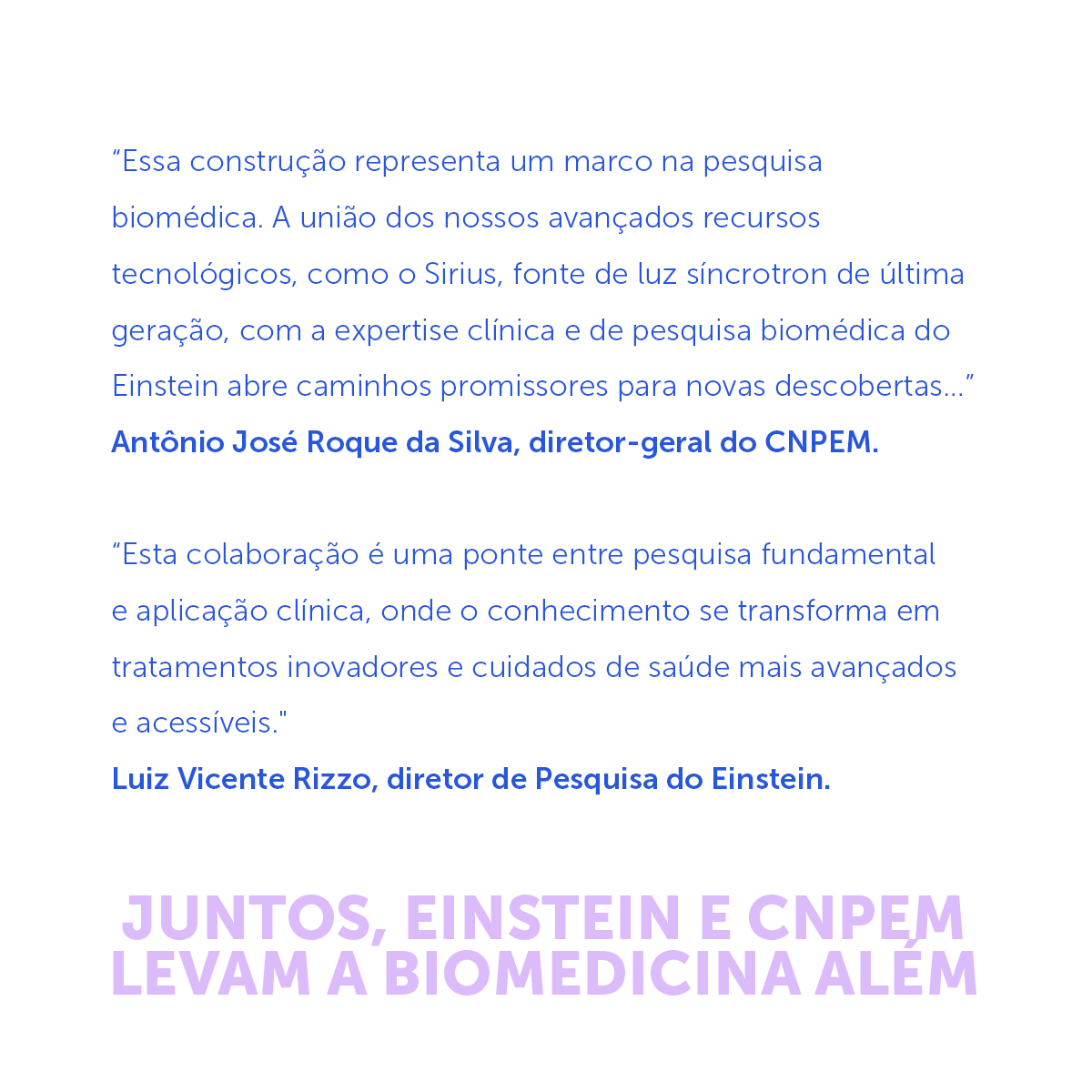 “Essa construção representa um marco na pesquisa biomédica. A união dos nossos avançados recursos tecnológicos, como o Sirius, fonte de luz síncrotron de última geração, com a expertise clínica e de pesquisa biomédica do Einstein abre caminhos promissores para novas descobertas...”
Antônio José Roque da Silva, diretor-geral do CNPEM.

“Esta colaboração é uma ponte entre pesquisa fundamental e aplicação clínica, onde o conhecimento se transforma em tratamentos inovadores e cuidados de saúde mais avançados e acessíveis."
Luiz Vicente Rizzo, diretor de Pesquisa do Einstein.

JUNTOS, EINSTEIN E CNPEM LEVAM A BIOMEDICINA ALÉM